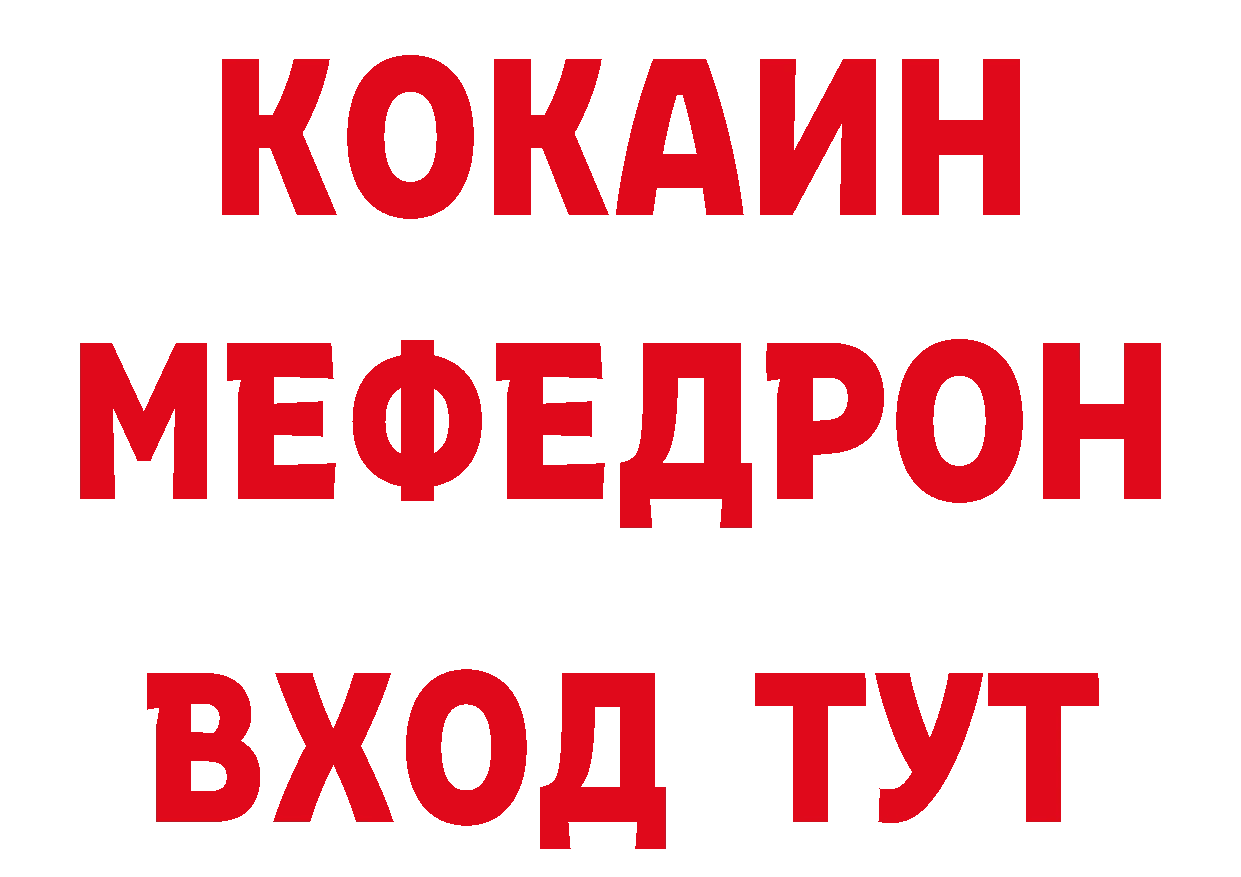 КОКАИН
МЕФЕДРОН
ВХОД ТУТ